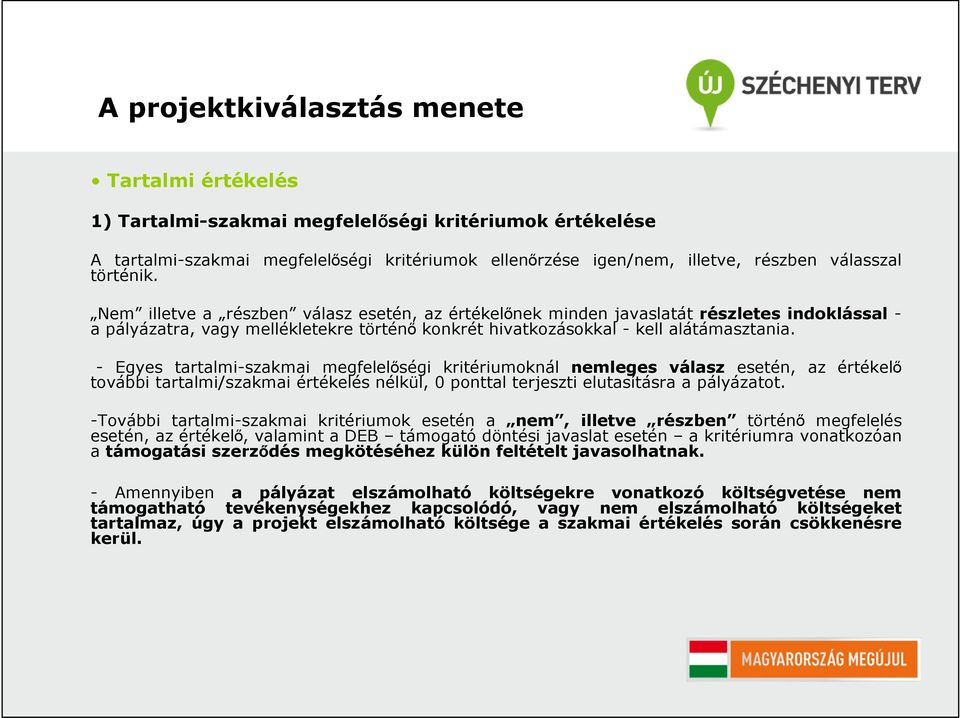 A projektkiválasztás menete

ÚJ SZÉCHENYI TERV

• Tartalmi értékelés

1) Tartalmi-szakmai megfelelőségi kritériumok értékelése

A tartalmi-szakmai megfelelőségi kritériumok ellenőrzése igen/nem, illetve, részben válasszal történik.

„Nem” illetve a „részben” válasz esetén, az értékelőnek minden javaslatát részletes indoklással - a pályázatra, vagy mellékletekre történő konkrét hivatkozásokkal - kell alátámasztania.

- Egyes tartalmi-szakmai megfelelőségi kritériumoknál nemleges válasz esetén, az értékelő további tartalmi/szakmai értékelés nélkül, 0 ponttal terjeszti elutasításra a pályázatot.

-További tartalmi-szakmai kritériumok esetén a „nem”, illetve „részben” történő megfelelés esetén, az értékelő, valamint a DEB – támogató döntési javaslat esetén – a kritériumra vonatkozóan a támogatási szerződés megkötéséhez külön feltételt javasolhatnak.

- Amennyiben a pályázat elszámolható költségekre vonatkozó költségvetése nem támogatható tevékenységekhez kapcsolódó, vagy nem elszámolható költségeket tartalmaz, úgy a projekt elszámolható költsége a szakmai értékelés során csökkenésre kerül.

MAGYARORSZÁG MEGÚJUL